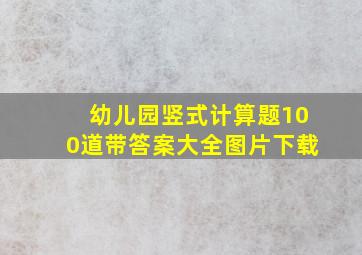 幼儿园竖式计算题100道带答案大全图片下载